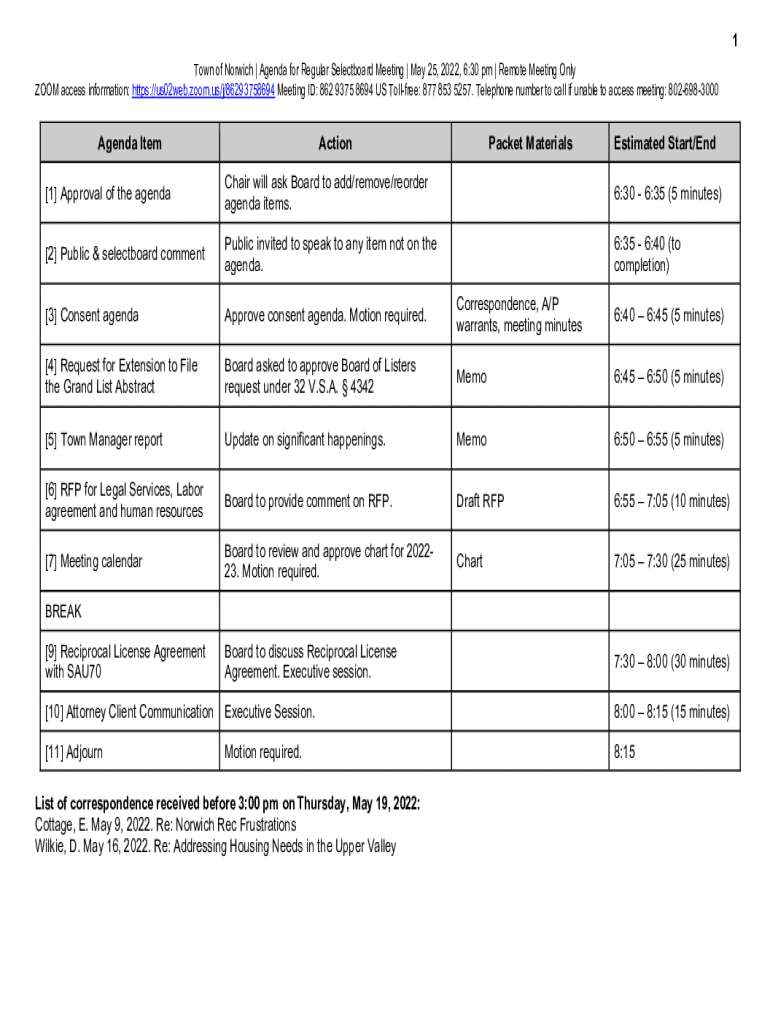 1

Town of Norwich | Agenda for Regular Selectboard Meeting | May 25, 2022, 6:30 pm | Remote Meeting Only

ZOOM access information: https://us02web.zoom.us/j/86293758694 Meeting ID: 862 9375 8694 US Toll-free: 877 853 5257. Telephone number to call if unable to access meeting: 802-698-3000

| Agenda Item | Action | Packet Materials | Estimated Start/End |
|---|---|---|---|
| [1] Approval of the agenda | Chair will ask Board to add/remove/reorder agenda items. | | 6:30 - 6:35 (5 minutes) |
| [2] Public & selectboard comment | Public invited to speak to any item not on the agenda. | | 6:35 - 6:40 (to completion) |
| [3] Consent agenda | Approve consent agenda. Motion required. | Correspondence, A/P warrants, meeting minutes | 6:40 – 6:45 (5 minutes) |
| [4] Request for Extension to File the Grand List Abstract | Board asked to approve Board of Listers request under 32 V.S.A. § 4342 | Memo | 6:45 – 6:50 (5 minutes) |
| [5] Town Manager report | Update on significant happenings. | Memo | 6:50 – 6:55 (5 minutes) |
| [6] RFP for Legal Services, Labor agreement and human resources | Board to provide comment on RFP. | Draft RFP | 6:55 – 7:05 (10 minutes) |
| [7] Meeting calendar | Board to review and approve chart for 2022-23. Motion required. | Chart | 7:05 – 7:30 (25 minutes) |
| BREAK | | | |
| [9] Reciprocal License Agreement with SAU70 | Board to discuss Reciprocal License Agreement. Executive session. | | 7:30 – 8:00 (30 minutes) |
| [10] Attorney Client Communication | Executive Session. | | 8:00 – 8:15 (15 minutes) |
| [11] Adjourn | Motion required. | | 8:15 |

List of correspondence received before 3:00 pm on Thursday, May 19, 2022:
Cottage, E. May 9, 2022. Re: Norwich Rec Frustrations
Wilkie, D. May 16, 2022. Re: Addressing Housing Needs in the Upper Valley